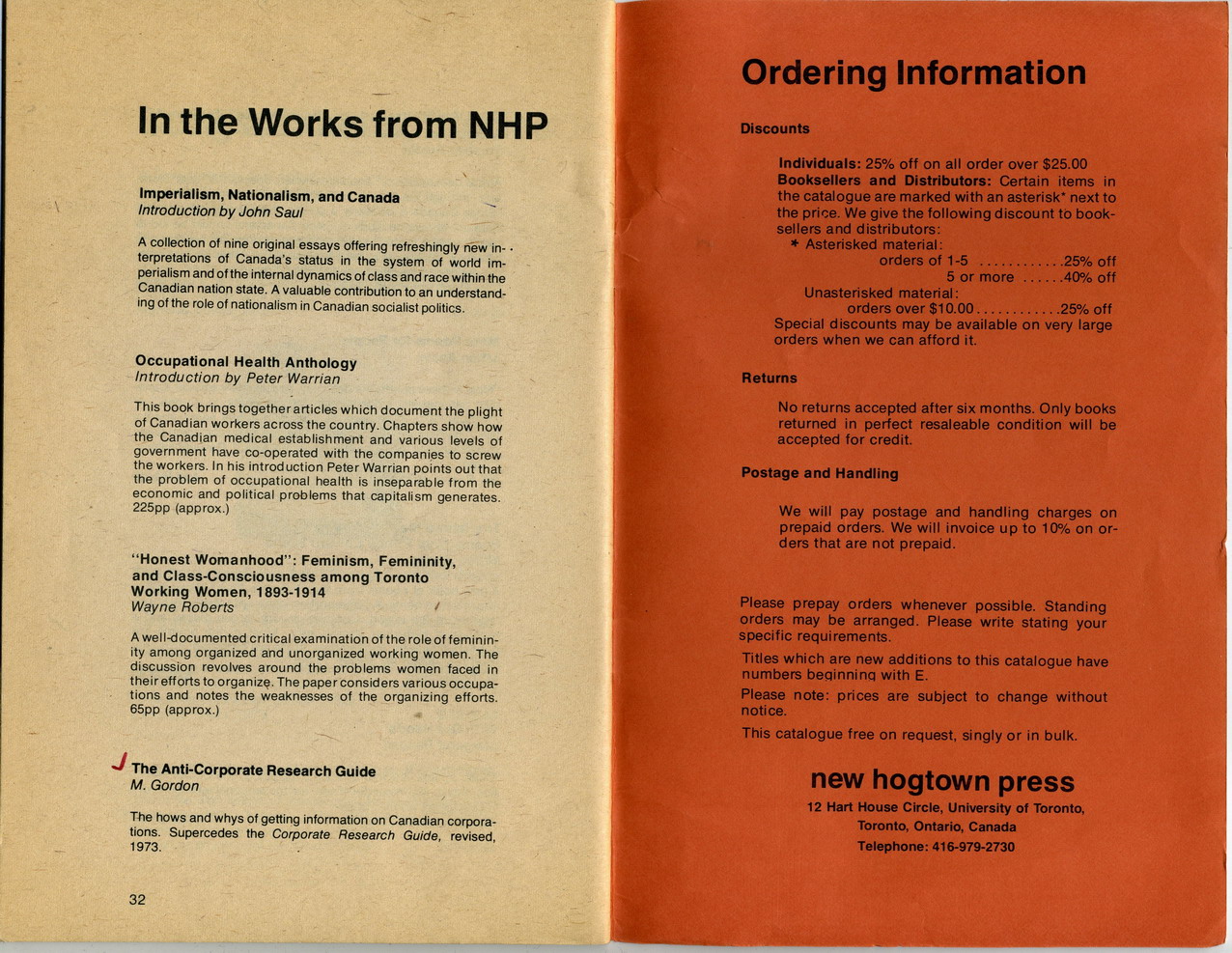 In the Works from NHP

Imperialism, Nationalism, and Canada
Introduction by John Saul

A collection of nine original essays offering refreshingly new interpretations of Canada's status in the system of world imperialism and of the internal dynamics of class and race within the Canadian nation state. A valuable contribution to an understanding of the role of nationalism in Canadian socialist politics.

Occupational Health Anthology
Introduction by Peter Warrian

This book brings together articles which document the plight of Canadian workers across the country. Chapters show how the Canadian medical establishment and various levels of government have co-operated with the companies to screw the workers. In his introduction Peter Warrian points out that the problem of occupational health is inseparable from the economic and political problems that capitalism generates. 225pp (approx.)

"Honest Womanhood": Feminism, Femininity, and Class-Consciousness among Toronto Working Women, 1893-1914
Wayne Roberts

A well-documented critical examination of the role of femininity among organized and unorganized working women. The discussion revolves around the problems women faced in their efforts to organize. The paper considers various occupations and notes the weaknesses of the organizing efforts. 65pp (approx.)

The Anti-Corporate Research Guide
M. Gordon

The hows and whys of getting information on Canadian corporations. Supercedes the Corporate Research Guide, revised, 1973.

32

Ordering Information

Discounts

Individuals: 25% off on all order over $25.00
Booksellers and Distributors: Certain items in the catalogue are marked with an asterisk* next to the price. We give the following discount to booksellers and distributors:
* Asterisked material:
orders of 1-5 ............25% off
5 or more ......40% off
Unasterisked material:
orders over $10.00............25% off
Special discounts may be available on very large orders when we can afford it.

Returns

No returns accepted after six months. Only books returned in perfect resaleable condition will be accepted for credit.

Postage and Handling

We will pay postage and handling charges on prepaid orders. We will invoice up to 10% on orders that are not prepaid.

Please prepay orders whenever possible. Standing orders may be arranged. Please write stating your specific requirements.

Titles which are new additions to this catalogue have numbers beginning with E.

Please note: prices are subject to change without notice.

This catalogue free on request, singly or in bulk.

new hogtown press
12 Hart House Circle, University of Toronto,
Toronto, Ontario, Canada
Telephone: 416-979-2730